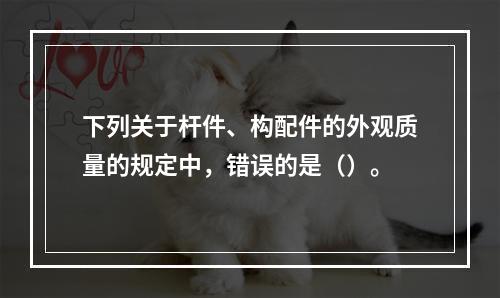 love

下列关于杆件、构配件的外观质量的规定中，错误的是（）。